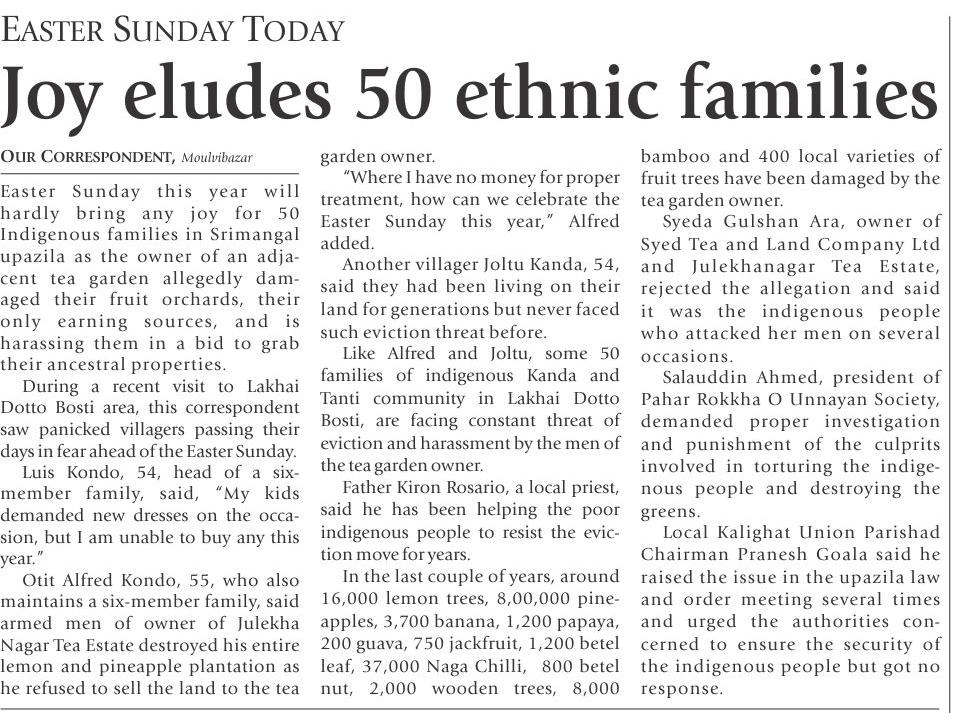 EASTER SUNDAY TODAY

Joy eludes 50 ethnic families

OUR CORRESPONDENT, Moulvibazar

Easter Sunday this year will hardly bring any joy for 50 Indigenous families in Srimangal upazila as the owner of an adjacent tea garden allegedly damaged their fruit orchards, their only earning sources, and is harassing them in a bid to grab their ancestral properties.

During a recent visit to Lakhai Dotto Bosti area, this correspondent saw panicked villagers passing their days in fear ahead of the Easter Sunday.

Luis Kondo, 54, head of a six-member family, said, "My kids demanded new dresses on the occasion, but I am unable to buy any this year."

Otit Alfred Kondo, 55, who also maintains a six-member family, said armed men of owner of Julekha Nagar Tea Estate destroyed his entire lemon and pineapple plantation as he refused to sell the land to the tea garden owner.

"Where I have no money for proper treatment, how can we celebrate the Easter Sunday this year," Alfred added.

Another villager Joltu Kanda, 54, said they had been living on their land for generations but never faced such eviction threat before.

Like Alfred and Joltu, some 50 families of indigenous Kanda and Tanti community in Lakhai Dotto Bosti, are facing constant threat of eviction and harassment by the men of the tea garden owner.

Father Kiron Rosario, a local priest, said he has been helping the poor indigenous people to resist the eviction move for years.

In the last couple of years, around 16,000 lemon trees, 8,00,000 pineapples, 3,700 banana, 1,200 papaya, 200 guava, 750 jackfruit, 1,200 betel leaf, 37,000 Naga Chilli, 800 betel nut, 2,000 wooden trees, 8,000 bamboo and 400 local varieties of fruit trees have been damaged by the tea garden owner.

Syeda Gulshan Ara, owner of Syed Tea and Land Company Ltd and Julekhanagar Tea Estate, rejected the allegation and said it was the indigenous people who attacked her men on several occasions.

Salauddin Ahmed, president of Pahar Rokkha O Unnayan Society, demanded proper investigation and punishment of the culprits involved in torturing the indigenous people and destroying the greens.

Local Kalighat Union Parishad Chairman Pranesh Goala said he raised the issue in the upazila law and order meeting several times and urged the authorities concerned to ensure the security of the indigenous people but got no response.